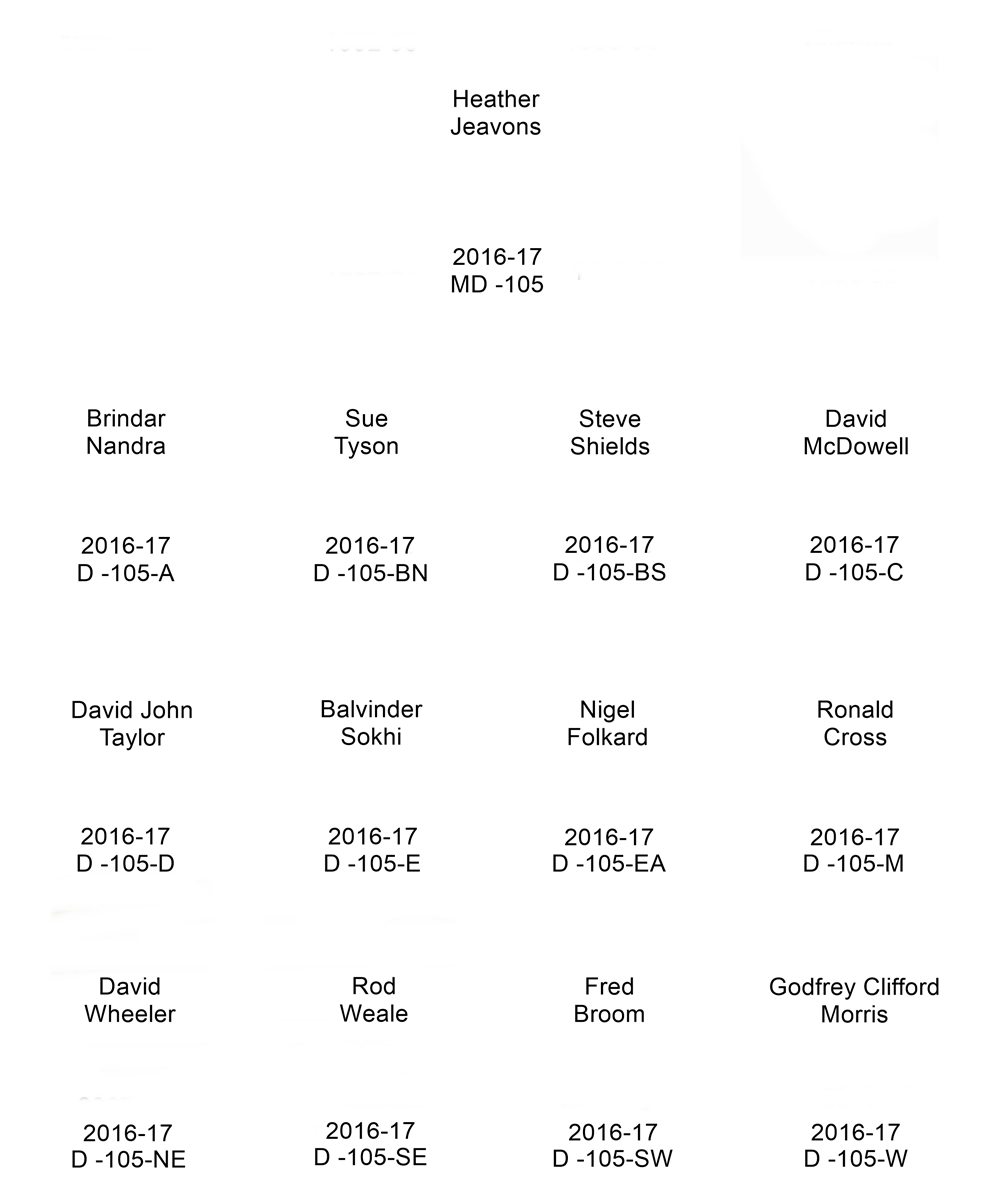 Heather Jeavons

2016-17 MD -105

Brindar Nandra

2016-17 D -105-A

Sue Tyson

2016-17 D -105-BN

Steve Shields

2016-17 D -105-BS

David McDowell

2016-17 D -105-C

David John Taylor

2016-17 D -105-D

Balvinder Sokhi

2016-17 D -105-E

Nigel Folkard

2016-17 D -105-EA

Ronald Cross

2016-17 D -105-M

David Wheeler

2016-17 D -105-NE

Rod Weale

2016-17 D -105-SE

Fred Broom

2016-17 D -105-SW

Godfrey Clifford Morris

2016-17 D -105-W